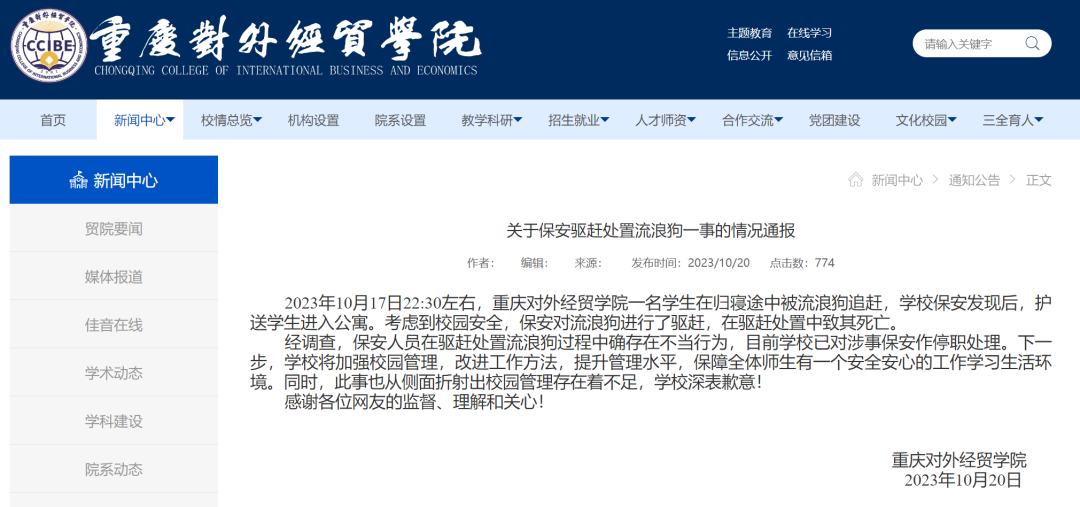 CCIBE

重慶對外經貿學院
CHONGQING COLLEGE OF INTERNATIONAL BUSINESS AND ECONOMICS

主题教育 在线学习
信息公开 意见信箱
请输入关键字

首页 新闻中心 校情总览 机构设置 院系设置 教学科研 招生就业 人才师资 合作交流 党团建设 文化校园 三全育人

新闻中心
贸院要闻
媒体报道
佳音在线
学术动态
学科建设
院系动态

新闻中心 > 通知公告 > 正文

关于保安驱赶处置流浪狗一事的情况通报

作者： 编辑： 来源： 发布时间：2023/10/20 点击数：774

2023年10月17日22:30左右，重庆对外经贸学院一名学生在归寝途中被流浪狗追赶，学校保安发现后，护送学生进入公寓。考虑到校园安全，保安对流浪狗进行了驱赶，在驱赶处置中致其死亡。

经调查，保安人员在驱赶处置流浪狗过程中确存在不当行为，目前学校已对涉事保安作停职处理。下一步，学校将加强校园管理，改进工作方法，提升管理水平，保障全体师生有一个安全安心的工作学习生活环境。同时，此事也从侧面折射出校园管理存在着不足，学校深表歉意！

感谢各位网友的监督、理解和关心！

重庆对外经贸学院
2023年10月20日